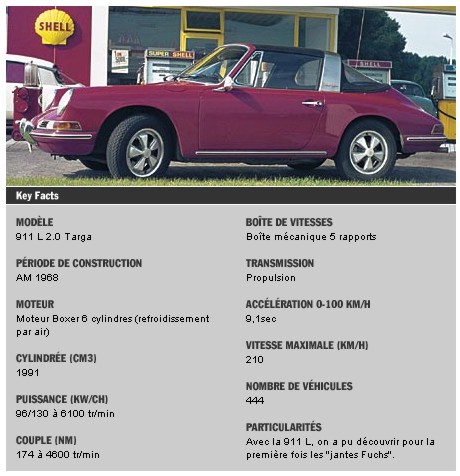 SHELL

SUPER SHELL

SHELL

Key Facts

MODÈLE
911 L 2.0 Targa

PÉRIODE DE CONSTRUCTION
AM 1968

MOTEUR
Moteur Boxer 6 cylindres (refroidissement par air)

CYLINDRÉE (CM3)
1991

PUISSANCE (KW/CH)
96/130 à 6100 tr/min

COUPLE (NM)
174 à 4600 tr/min

BOÎTE DE VITESSES
Boîte mécanique 5 rapports

TRANSMISSION
Propulsion

ACCÉLÉRATION 0-100 KM/H
9,1sec

VITESSE MAXIMALE (KM/H)
210

NOMBRE DE VÉHICULES
444

PARTICULARITÉS
Avec la 911 L, on a pu découvrir pour la première fois les "jantes Fuchs".